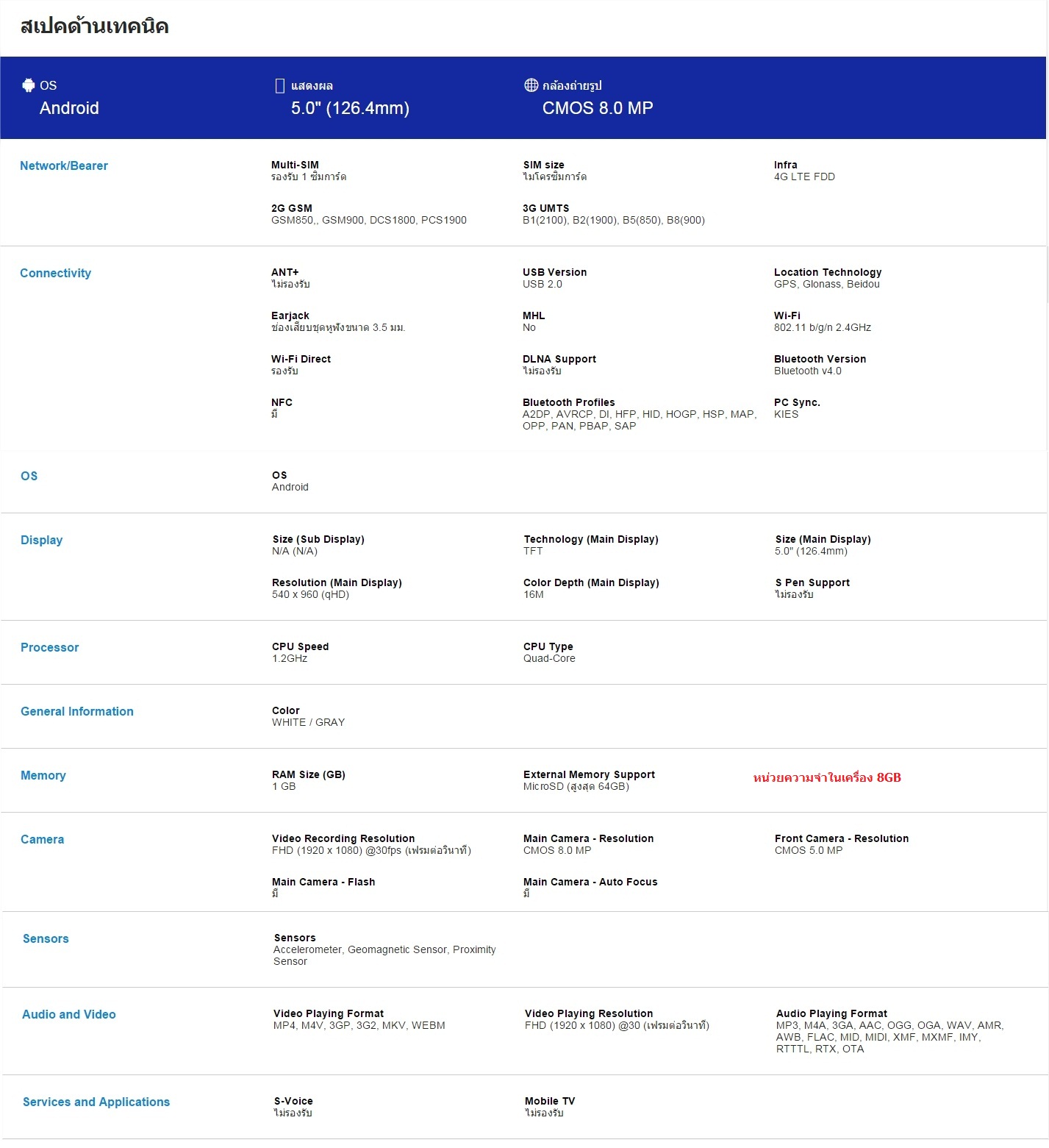 สเปคด้านเทคนิค

OS
Android

แสดงผล
5.0" (126.4mm)

กล้องถ่ายรูป
CMOS 8.0 MP

Network/Bearer

Multi-SIM
รองรับ 1 ซิมการ์ด

SIM size
ไมโครซิมการ์ด

Infra
4G LTE FDD

2G GSM
GSM850,, GSM900, DCS1800, PCS1900

3G UMTS
B1(2100), B2(1900), B5(850), B8(900)

Connectivity

ANT+
ไม่รองรับ

USB Version
USB 2.0

Location Technology
GPS, Glonass, Beidou

Earjack
ช่องเสียบชุดหูฟังขนาด 3.5 มม.

MHL
No

Wi-Fi
802.11 b/g/n 2.4GHz

Wi-Fi Direct
รองรับ

DLNA Support
ไม่รองรับ

Bluetooth Version
Bluetooth v4.0

NFC
มี

Bluetooth Profiles
A2DP, AVRCP, DI, HFP, HID, HOGP, HSP, MAP, OPP, PAN, PBAP, SAP

PC Sync.
KIES

OS

OS
Android

Display

Size (Sub Display)
N/A (N/A)

Technology (Main Display)
TFT

Size (Main Display)
5.0" (126.4mm)

Resolution (Main Display)
540 x 960 (qHD)

Color Depth (Main Display)
16M

S Pen Support
ไม่รองรับ

Processor

CPU Speed
1.2GHz

CPU Type
Quad-Core

General Information

Color
WHITE / GRAY

Memory

RAM Size (GB)
1 GB

External Memory Support
MicroSD (สูงสุด 64GB)

หน่วยความจำในเครื่อง 8GB

Camera

Video Recording Resolution
FHD (1920 x 1080) @30fps (เฟรมต่อวินาที)

Main Camera - Resolution
CMOS 8.0 MP

Front Camera - Resolution
CMOS 5.0 MP

Main Camera - Flash
มี

Main Camera - Auto Focus
มี

Sensors

Sensors
Accelerometer, Geomagnetic Sensor, Proximity Sensor

Audio and Video

Video Playing Format
MP4, M4V, 3GP, 3G2, MKV, WEBM

Video Playing Resolution
FHD (1920 x 1080) @30 (เฟรมต่อวินาที)

Audio Playing Format
MP3, M4A, 3GA, AAC, OGG, OGA, WAV, AMR, AWB, FLAC, MID, MIDI, XMF, MXMF, IMY, RTTTL, RTX, OTA

Services and Applications

S-Voice
ไม่รองรับ

Mobile TV
ไม่รองรับ